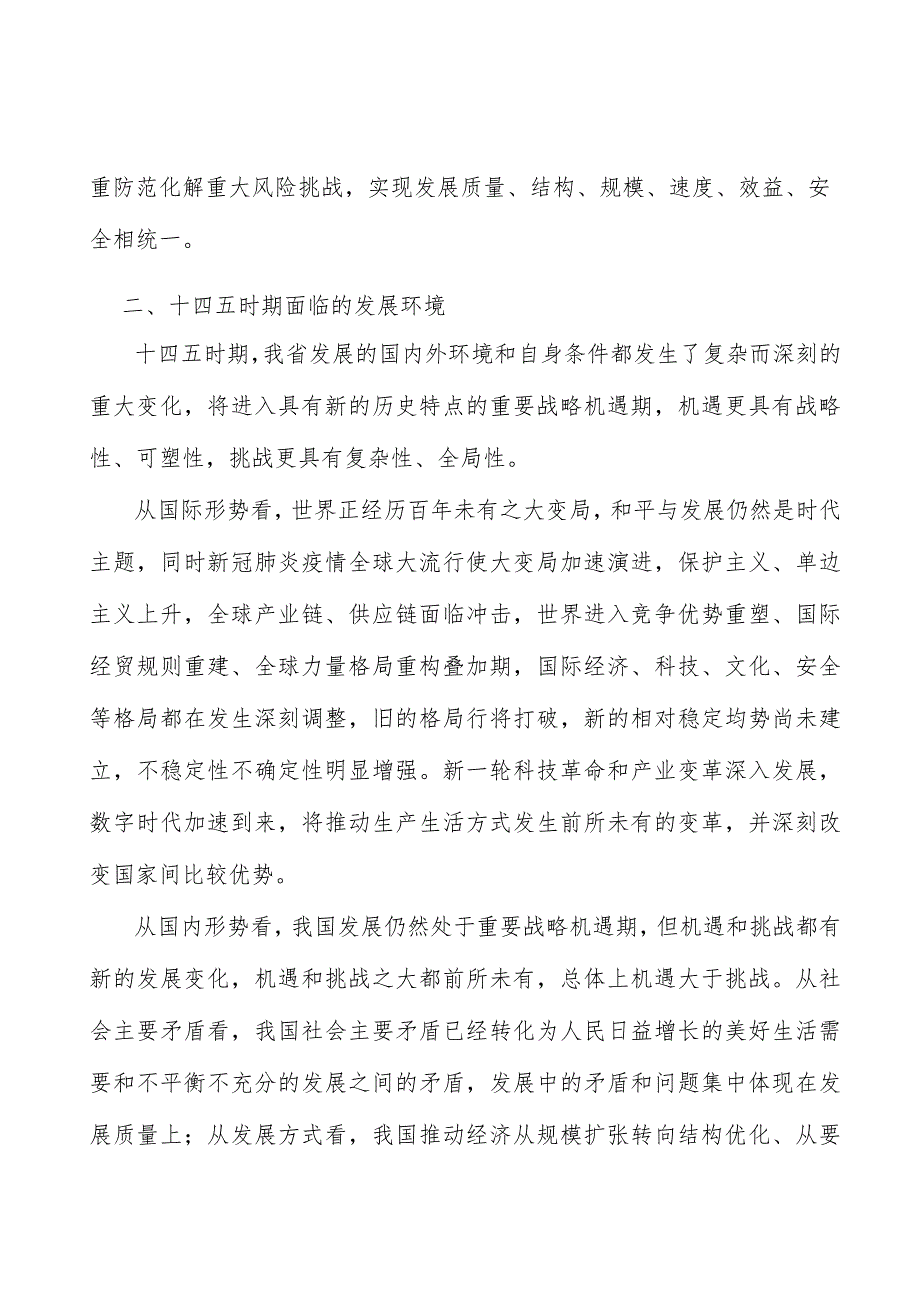 重防范化解重大风险挑战，实现发展质量、结构、规模、速度、效益、安全相统一。

二、十四五时期面临的发展环境

十四五时期，我省发展的国内外环境和自身条件都发生了复杂而深刻的重大变化，将进入具有新的历史特点的重要战略机遇期，机遇更具有战略性、可塑性，挑战更具有复杂性、全局性。

从国际形势看，世界正经历百年未有之大变局，和平与发展仍然是时代主题，同时新冠肺炎疫情全球大流行使大变局加速演进，保护主义、单边主义上升，全球产业链、供应链面临冲击，世界进入竞争优势重塑、国际经贸规则重建、全球力量格局重构叠加期，国际经济、科技、文化、安全等格局都在发生深刻调整，旧的格局行将打破，新的相对稳定均势尚未建立，不稳定性不确定性明显增强。新一轮科技革命和产业变革深入发展，数字时代加速到来，将推动生产生活方式发生前所未有的变革，并深刻改变国家间比较优势。

从国内形势看，我国发展仍然处于重要战略机遇期，但机遇和挑战都有新的发展变化，机遇和挑战之大都前所未有，总体上机遇大于挑战。从社会主要矛盾看，我国社会主要矛盾已经转化为人民日益增长的美好生活需要和不平衡不充分的发展之间的矛盾，发展中的矛盾和问题集中体现在发展质量上；从发展方式看，我国推动经济从规模扩张转向结构优化、从要